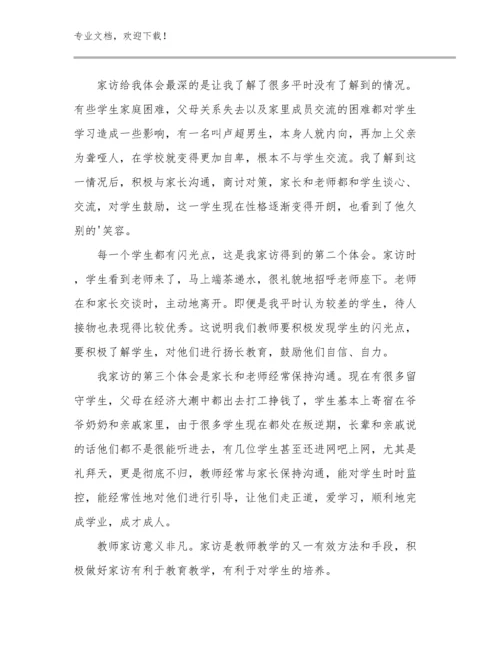 专业文档，欢迎下载！

家访给我体会最深的是让我了解了很多平时没有了解到的情况。有些学生家庭困难，父母关系失去以及家里成员交流的困难都对学生学习造成一些影响，有一名叫卢超男生，本身人就内向，再加上父亲为聋哑人，在学校就变得更加自卑，根本不与学生交流。我了解到这一情况后，积极与家长沟通，商讨对策，家长和老师都和学生谈心、交流，对学生鼓励，这一学生现在性格逐渐变得开朗，也看到了他久别的'笑容。

每一个学生都有闪光点，这是我家访得到的第二个体会。家访时，学生看到老师来了，马上端茶递水，很礼貌地招呼老师座下。老师在和家长交谈时，主动地离开。即便是我平时认为较差的学生，待人接物也表现得比较优秀。这说明我们教师要积极发现学生的闪光点，要积极了解学生，对他们进行扬长教育，鼓励他们自信、自力。

我家访的第三个体会是家长和老师经常保持沟通。现在有很多留守学生，父母在经济大潮中都出去打工挣钱了，学生基本上寄宿在爷爷奶奶和亲戚家里，由于很多学生现在都处在叛逆期，长辈和亲戚说的话他们都不是很能听进去，有几位学生甚至还进网吧上网，尤其是礼拜天，更是彻底不归，教师经常与家长保持沟通，能对学生时时监控，能经常性地对他们进行引导，让他们走正道，爱学习，顺利地完成学业，成才成人。

教师家访意义非凡。家访是教师教学的又一有效方法和手段，积极做好家访有利于教育教学，有利于对学生的培养。